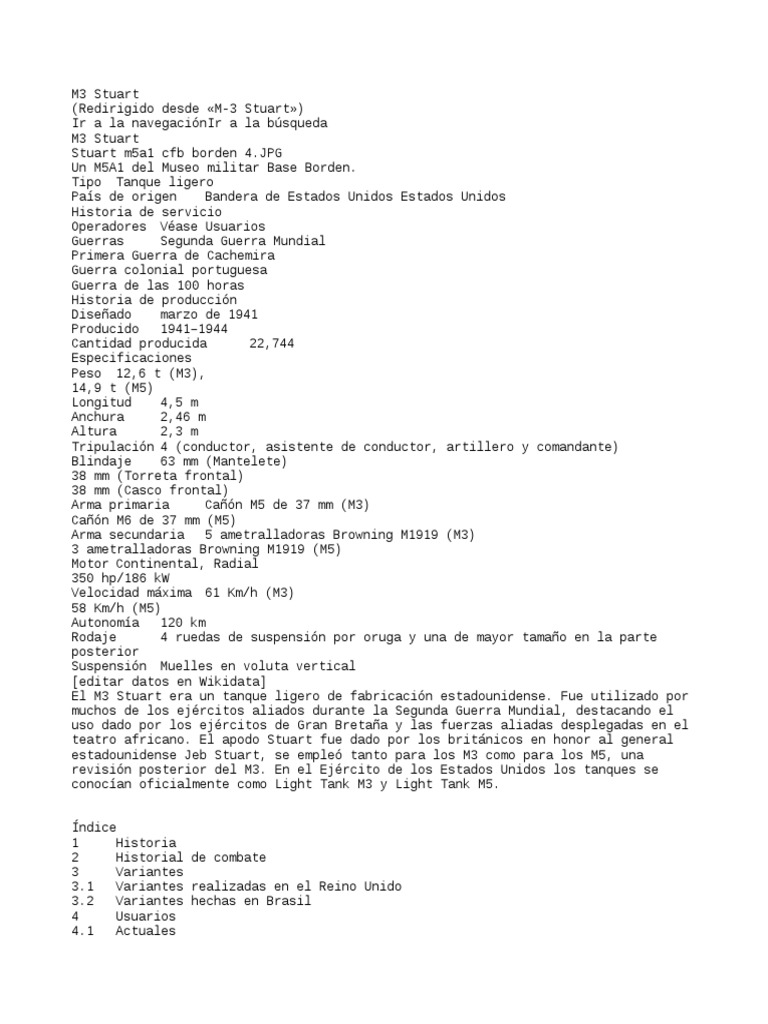 M3 Stuart
(Redirigido desde «M-3 Stuart»)
Ir a la navegaciónIr a la búsqueda
M3 Stuart
Stuart m5a1 cfb borden 4.JPG
Un M5A1 del Museo militar Base Borden.
Tipo  Tanque ligero
País de origen    Bandera de Estados Unidos Estados Unidos
Historia de servicio
Operadores  Véase Usuarios
Guerras     Segunda Guerra Mundial
Primera Guerra de Cachemira
Guerra colonial portuguesa
Guerra de las 100 horas
Historia de producción
Diseñado    marzo de 1941
Producido   1941–1944
Cantidad producida      22,744
Especificaciones
Peso  12,6 t (M3),
14,9 t (M5)
Longitud    4,5 m
Anchura     2,46 m
Altura      2,3 m
Tripulación 4 (conductor, asistente de conductor, artillero y comandante)
Blindaje    63 mm (Mantelete)
38 mm (Torreta frontal)
38 mm (Casco frontal)
Arma primaria     Cañón M5 de 37 mm (M3)
Cañón M6 de 37 mm (M5)
Arma secundaria   5 ametralladoras Browning M1919 (M3)
3 ametralladoras Browning M1919 (M5)
Motor Continental, Radial
350 hp/186 kW
Velocidad máxima  61 Km/h (M3)
58 Km/h (M5)
Autonomía   120 km
Rodaje      4 ruedas de suspensión por oruga y una de mayor tamaño en la parte posterior
Suspensión  Muelles en voluta vertical
[editar datos en Wikidata]
El M3 Stuart era un tanque ligero de fabricación estadounidense. Fue utilizado por muchos de los ejércitos aliados durante la Segunda Guerra Mundial, destacando el uso dado por los ejércitos de Gran Bretaña y las fuerzas aliadas desplegadas en el teatro africano. El apodo Stuart fue dado por los británicos en honor al general estadounidense Jeb Stuart, se empleó tanto para los M3 como para los M5, una revisión posterior del M3. En el Ejército de los Estados Unidos los tanques se conocían oficialmente como Light Tank M3 y Light Tank M5.

Índice
1     Historia
2     Historial de combate
3     Variantes
3.1   Variantes realizadas en el Reino Unido
3.2   Variantes hechas en Brasil
4     Usuarios
4.1   Actuales